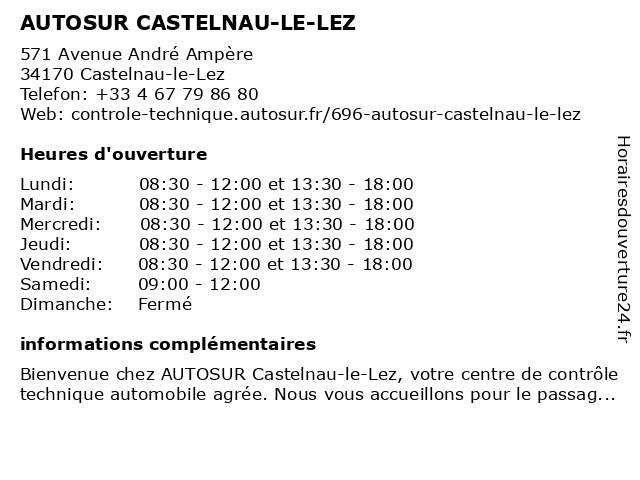 AUTOSUR CASTELNAU-LE-LEZ

571 Avenue André Ampère
34170 Castelnau-le-Lez
Telefon: +33 4 67 79 86 80
Web: controle-technique.autosur.fr/696-autosur-castelnau-le-lez

Heures d'ouverture

| | |
|---|---|
| Lundi: | 08:30 - 12:00 et 13:30 - 18:00 |
| Mardi: | 08:30 - 12:00 et 13:30 - 18:00 |
| Mercredi: | 08:30 - 12:00 et 13:30 - 18:00 |
| Jeudi: | 08:30 - 12:00 et 13:30 - 18:00 |
| Vendredi: | 08:30 - 12:00 et 13:30 - 18:00 |
| Samedi: | 09:00 - 12:00 |
| Dimanche: | Fermé |

informations complémentaires

Bienvenue chez AUTOSUR Castelnau-le-Lez, votre centre de contrôle technique automobile agrée. Nous vous accueillons pour le passag...

Horairesdouverture24.fr